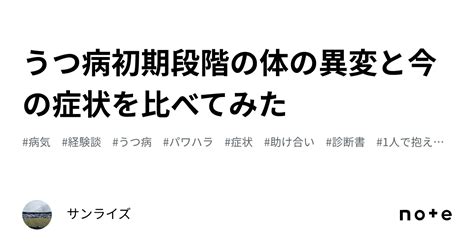 うつ病初期段階の体の異変と今の症状を比べてみた

#病気　#経験談　#うつ病　#パワハラ　#症状　#助け合い　#診断書　#1人で抱え…

サンライズ

note